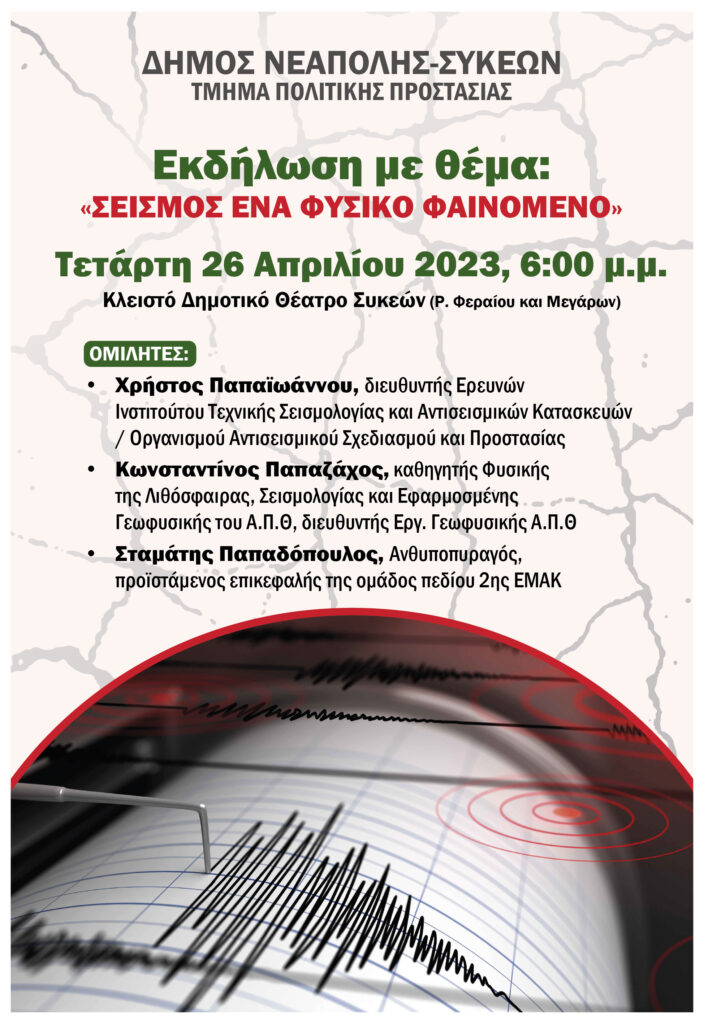 ΔΗΜΟΣ ΝΕΑΠΟΛΗΣ-ΣΥΚΕΩΝ
ΤΜΗΜΑ ΠΟΛΙΤΙΚΗΣ ΠΡΟΣΤΑΣΙΑΣ

Εκδήλωση με θέμα:
«ΣΕΙΣΜΟΣ ΕΝΑ ΦΥΣΙΚΟ ΦΑΙΝΟΜΕΝΟ»

Τετάρτη 26 Απριλίου 2023, 6:00 μ.μ.
Κλειστό Δημοτικό Θέατρο Συκεών (Ρ. Φεραίου και Μεγάρων)

ΟΜΙΛΗΤΕΣ:
• Χρήστος Παπαϊωάννου, διευθυντής Ερευνών Ινστιτούτου Τεχνικής Σεισμολογίας και Αντισεισμικών Κατασκευών / Οργανισμού Αντισεισμικού Σχεδιασμού και Προστασίας
• Κωνσταντίνος Παπαζάχος, καθηγητής Φυσικής της Λιθόσφαιρας, Σεισμολογίας και Εφαρμοσμένης Γεωφυσικής του Α.Π.Θ, διευθυντής Εργ. Γεωφυσικής Α.Π.Θ
• Σταμάτης Παπαδόπουλος, Ανθυποπυραγός, προϊστάμενος επικεφαλής της ομάδος πεδίου 2ης ΕΜΑΚ